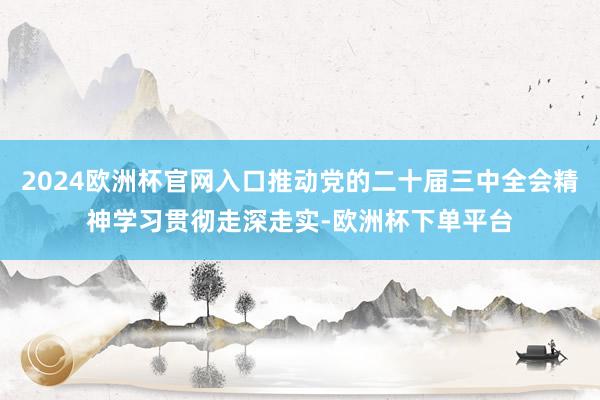 2024欧洲杯官网入口推动党的二十届三中全会精神学习贯彻走深走实-欧洲杯下单平台